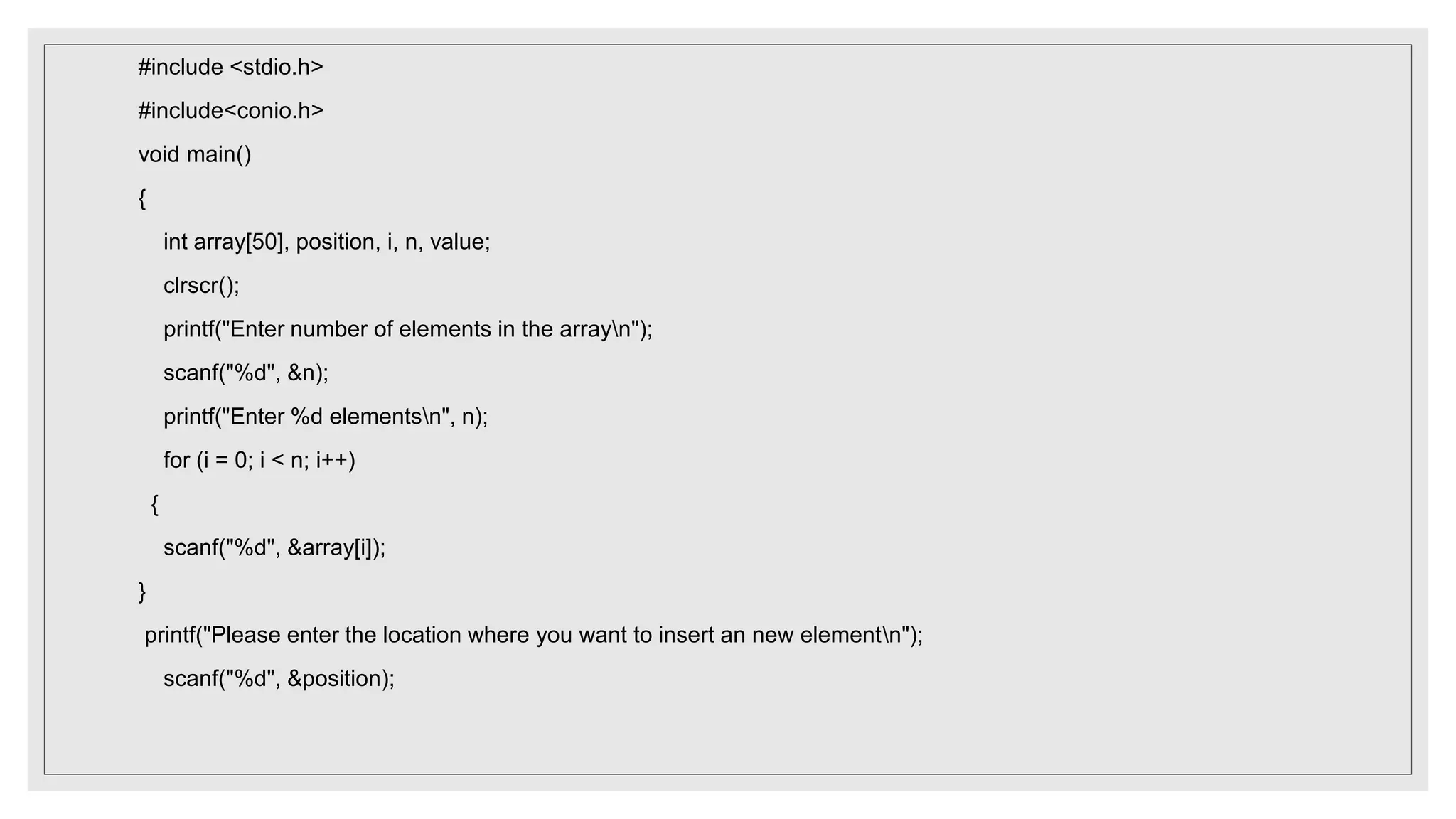 #include <stdio.h>

#include<conio.h>

void main()

{

int array[50], position, i, n, value;

clrscr();

printf("Enter number of elements in the array\n");

scanf("%d", &n);

printf("Enter %d elements\n", n);

for (i = 0; i < n; i++)

{

scanf("%d", &array[i]);

}

printf("Please enter the location where you want to insert an new element\n");

scanf("%d", &position);